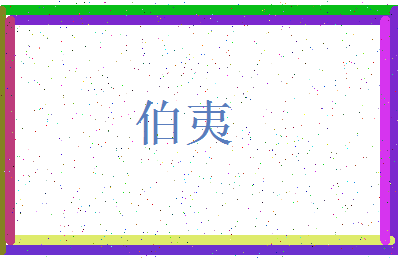 伯夷